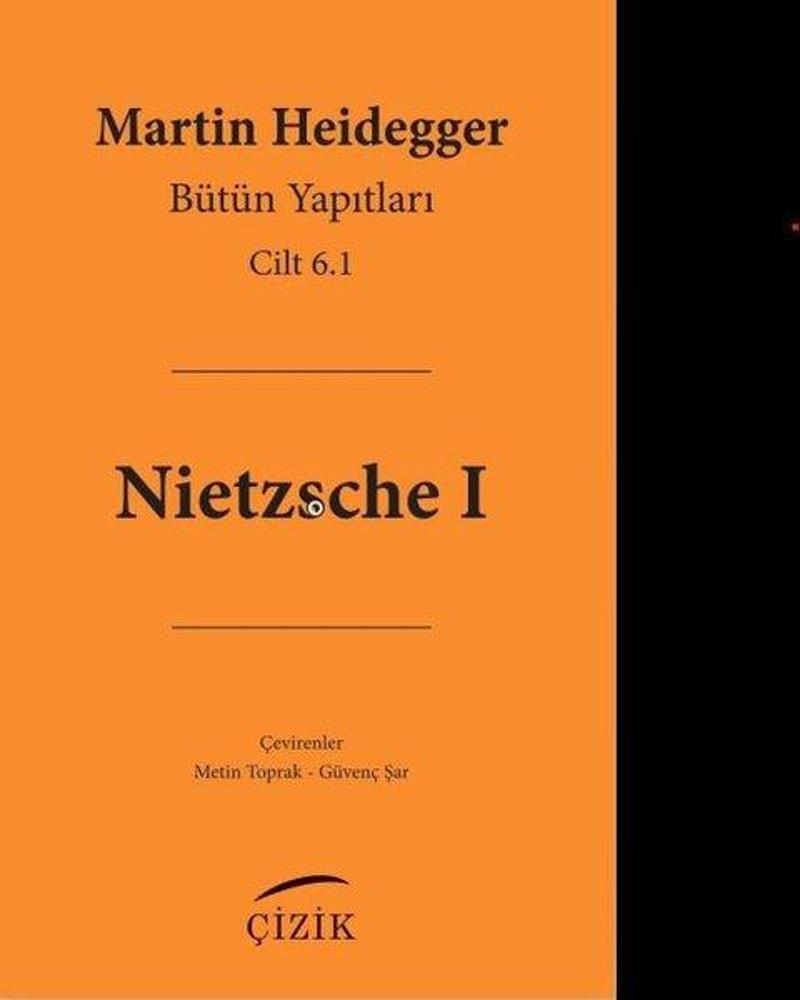 Martin Heidegger
Bütün Yapıtları
Cilt 6.1

Nietzsche I

Çevirenler
Metin Toprak - Güvenç Şar

ÇİZİK